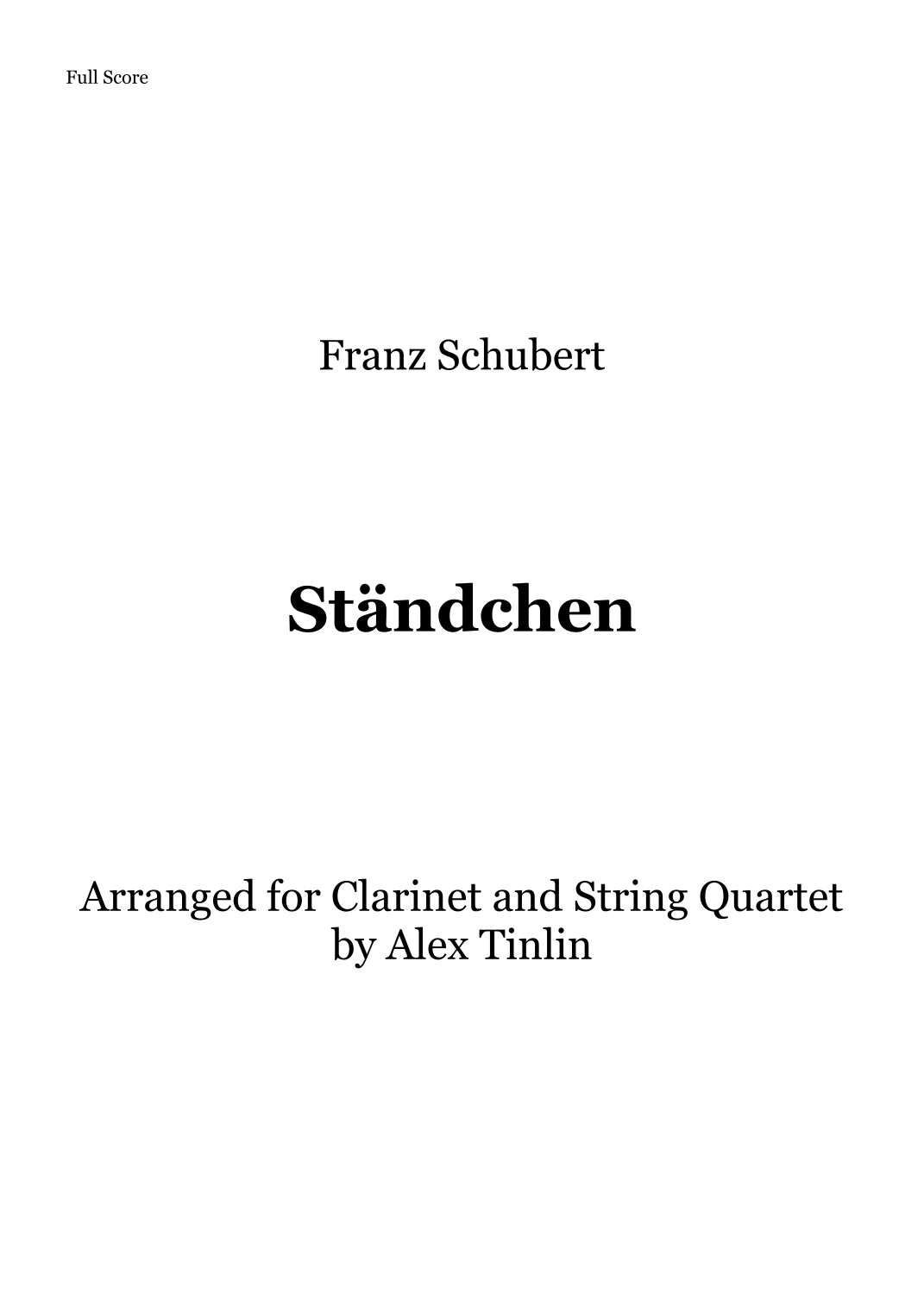 Full Score

Franz Schubert

Ständchen

Arranged for Clarinet and String Quartet
by Alex Tinlin